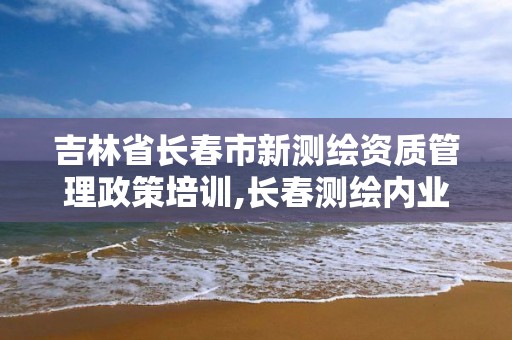 吉林省长春市新测绘资质管理政策培训,长春测绘内业